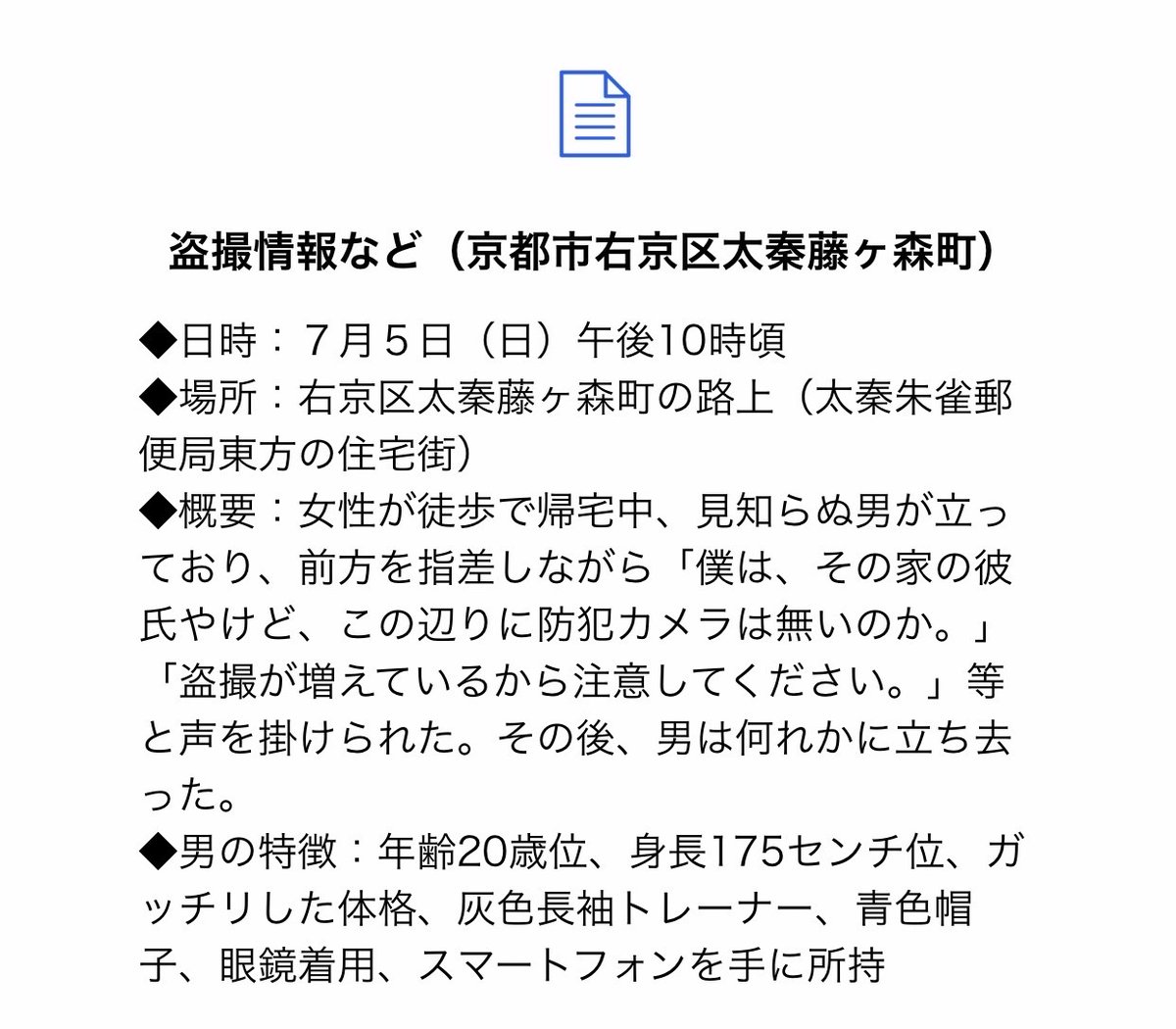 盗撮情報など（京都市右京区太秦藤ヶ森町）

◆日時：７月５日（日）午後10時頃
◆場所：右京区太秦藤ヶ森町の路上（太秦朱雀郵便局東方の住宅街）
◆概要：女性が徒歩で帰宅中、見知らぬ男が立っており、前方を指差しながら「僕は、その家の彼氏やけど、この辺りに防犯カメラは無いのか。」「盗撮が増えているから注意してください。」等と声を掛けられた。その後、男は何れかに立ち去った。
◆男の特徴：年齢20歳位、身長175センチ位、ガッチリした体格、灰色長袖トレーナー、青色帽子、眼鏡着用、スマートフォンを手に所持